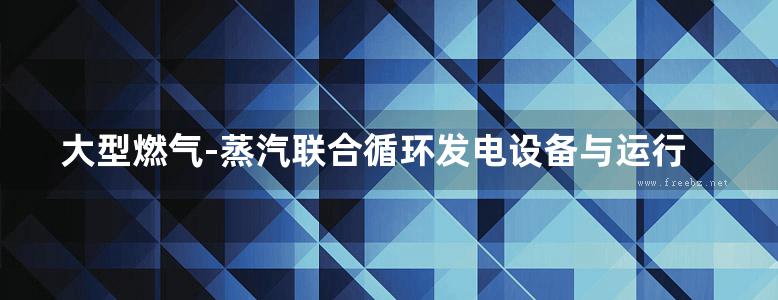 大型燃气-蒸汽联合循环发电设备与运行

www.freebz.net